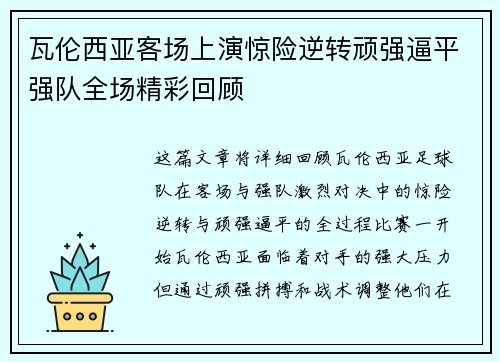 瓦伦西亚客场上演惊险逆转顽强逼平强队全场精彩回顾

这篇文章将详细回顾瓦伦西亚足球队在客场与强队激烈对决中的惊险逆转与顽强逼平的全过程比赛一开始瓦伦西亚面临着对手的强大压力但通过顽强拼搏和战术调整他们在